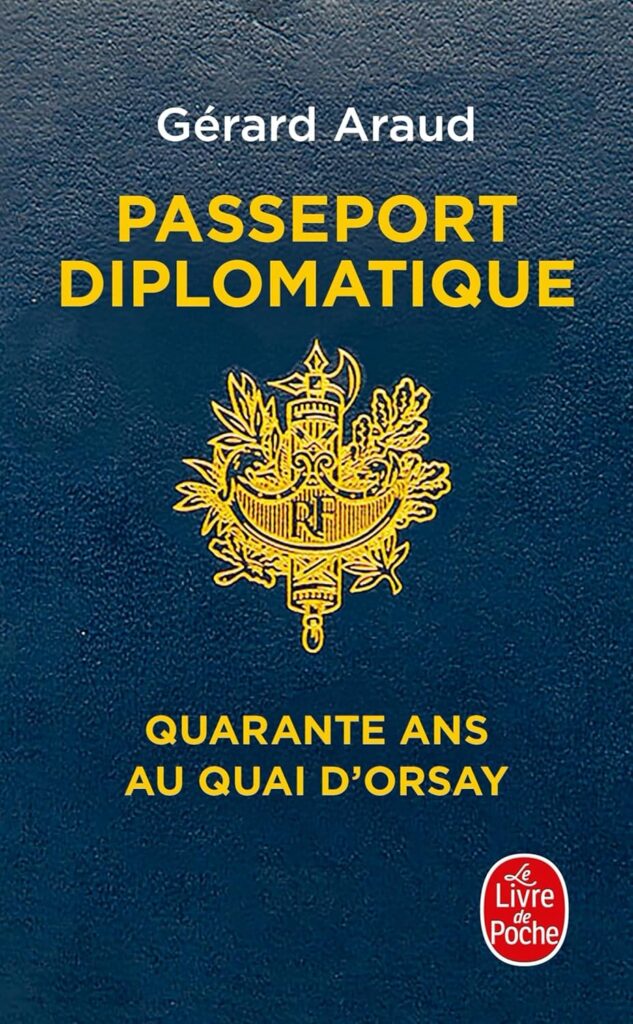 Gérard Araud

PASSEPORT DIPLOMATIQUE

RF

QUARANTE ANS AU QUAI D'ORSAY

Le Livre de Poche